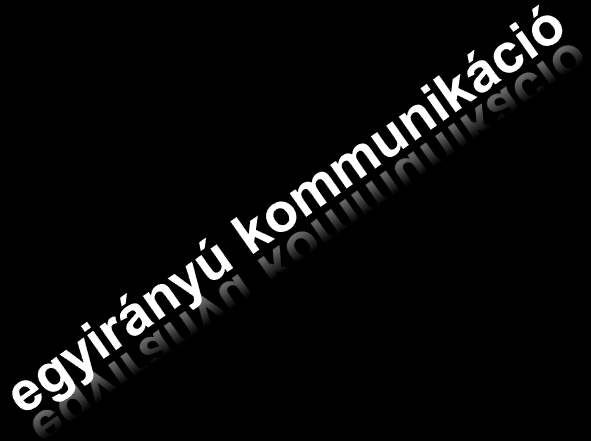 egyirányú kommunikáció